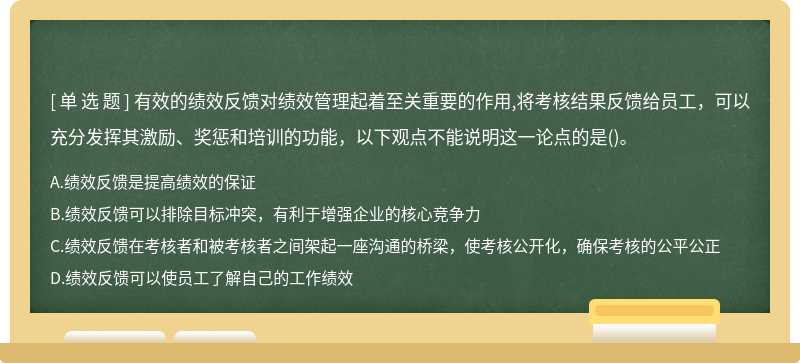 [ 单 选 题 ] 有效的绩效反馈对绩效管理起着至关重要的作用,将考核结果反馈给员工，可以充分发挥其激励、奖惩和培训的功能，以下观点不能说明这一论点的是()。

A.绩效反馈是提高绩效的保证

B.绩效反馈可以排除目标冲突，有利于增强企业的核心竞争力

C.绩效反馈在考核者和被考核者之间架起一座沟通的桥梁，使考核公开化，确保考核的公平公正

D.绩效反馈可以使员工了解自己的工作绩效